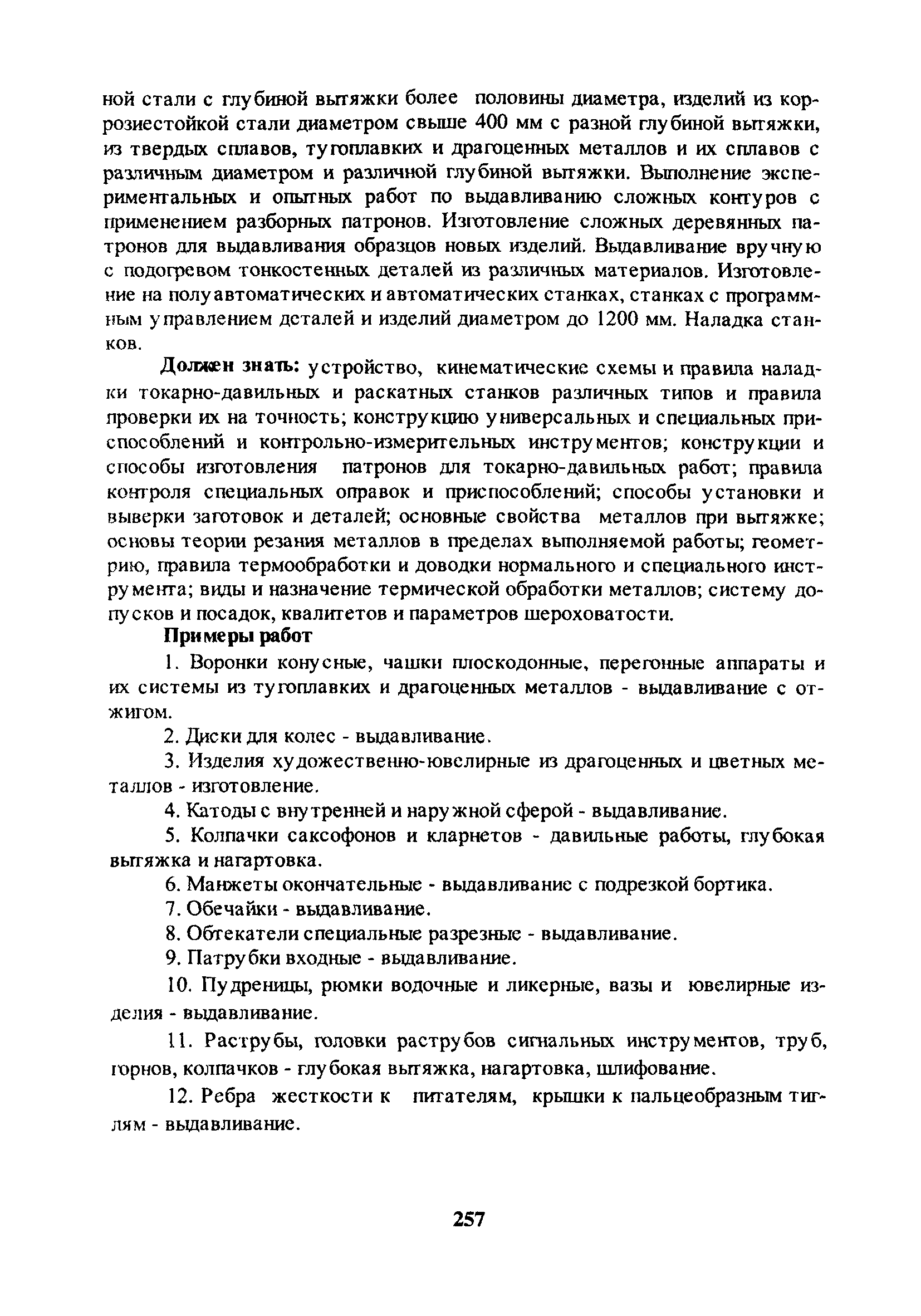 ной стали с глубиной вытяжки более половины диаметра, изделий из коррозиестойкой стали диаметром свыше 400 мм с разной глубиной вытяжки, из твердых сплавов, тугоплавких и драгоценных металлов и их сплавов с различным диаметром и различной глубиной вытяжки. Выполнение экспериментальных и опытных работ по выдавливанию сложных контуров с применением разборных патронов. Изготовление сложных деревянных патронов для выдавливания образцов новых изделий. Выдавливание вручную с подогревом тонкостенных деталей из различных материалов. Изготовление на полуавтоматических и автоматических станках, станках с программным управлением деталей и изделий диаметром до 1200 мм. Наладка станков.

Должен знать: устройство, кинематические схемы и правила наладки токарно-давильных и раскатных станков различных типов и правила проверки их на точность; конструкцию универсальных и специальных приспособлений и контрольно-измерительных инструментов; конструкции и способы изготовления патронов для токарно-давильных работ; правила контроля специальных оправок и приспособлений; способы установки и выверки заготовок и деталей; основные свойства металлов при вытяжке; основы теории резания металлов в пределах выполняемой работы; геометрию, правила термообработки и доводки нормального и специального инструмента; виды и назначение термической обработки металлов; систему допусков и посадок, квалитетов и параметров шероховатости.

Примеры работ

1. Воронки конусные, чашки плоскодонные, перегонные аппараты и их системы из тугоплавких и драгоценных металлов - выдавливание с отжигом.

2. Диски для колес - выдавливание.

3. Изделия художественно-ювелирные из драгоценных и цветных металлов - изготовление.

4. Катоды с внутренней и наружной сферой - выдавливание.

5. Колпачки саксофонов и кларнетов - давильные работы, глубокая вытяжка и нагартовка.

6. Манжеты окончательные - выдавливание с подрезкой бортика.

7. Обечайки - выдавливание.

8. Обтекатели специальные разрезные - выдавливание.

9. Патрубки входные - выдавливание.

10. Пудреницы, рюмки водочные и ликерные, вазы и ювелирные изделия - выдавливание.

11. Раструбы, головки раструбов сигнальных инструментов, труб, горнов, колпачков - глубокая вытяжка, нагартовка, шлифование.

12. Ребра жесткости к питателям, крышки к пальцеобразным тиглям - выдавливание.

257